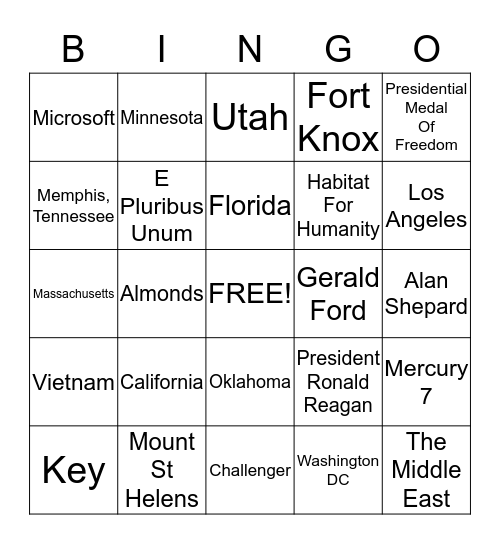 | B | I | N | G | O |
|---|---|---|---|---|
| Microsoft | Minnesota | Utah | Fort Knox | Presidential Medal Of Freedom |
| Memphis, Tennessee | E Pluribus Unum | Florida | Habitat For Humanity | Los Angeles |
| Massachusetts | Almonds | FREE! | Gerald Ford | Alan Shepard |
| Vietnam | California | Oklahoma | President Ronald Reagan | Mercury 7 |
| Key | Mount St Helens | Challenger | Washington DC | The Middle East |